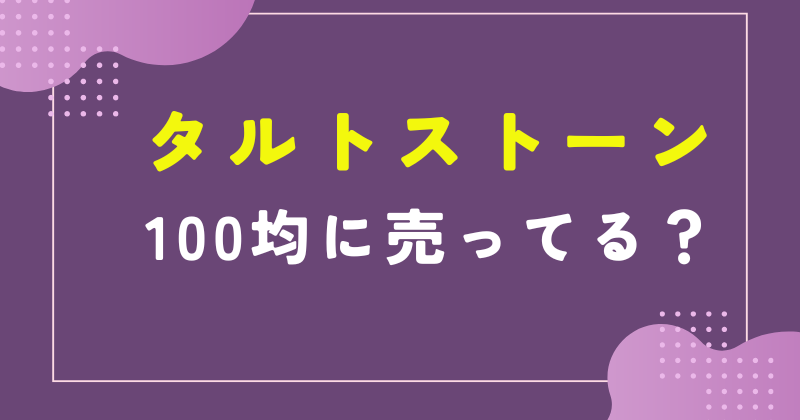 タルトストーン

100均に売ってる？